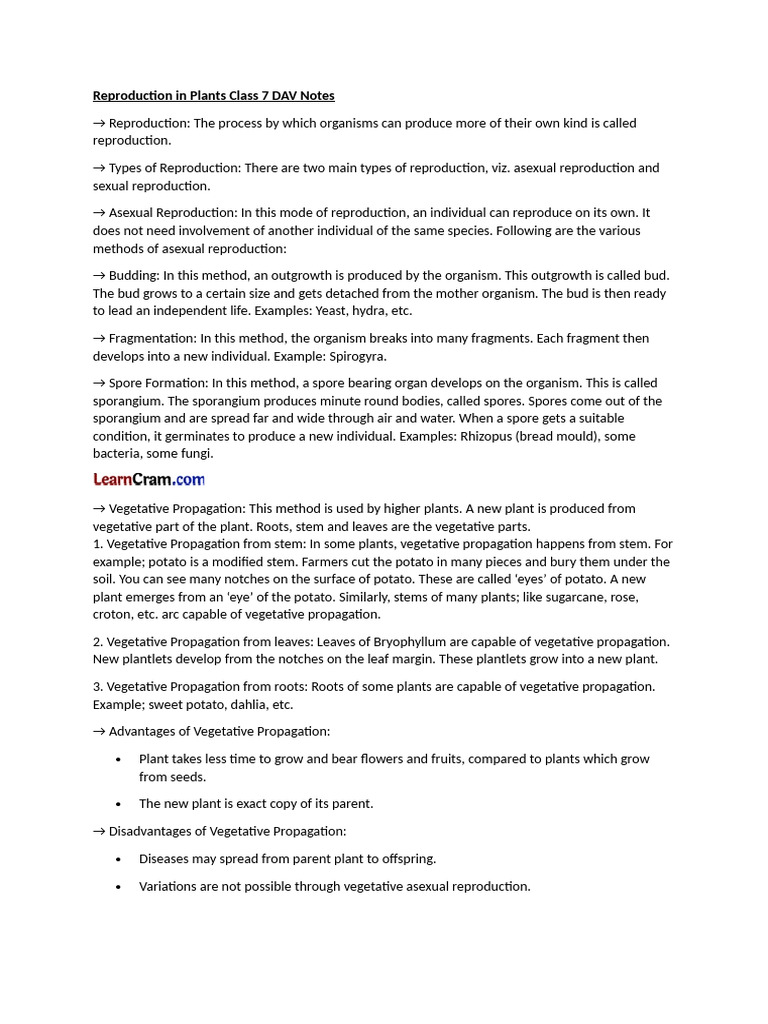 Reproduction in Plants Class 7 DAV Notes

→ Reproduction: The process by which organisms can produce more of their own kind is called reproduction.

→ Types of Reproduction: There are two main types of reproduction, viz. asexual reproduction and sexual reproduction.

→ Asexual Reproduction: In this mode of reproduction, an individual can reproduce on its own. It does not need involvement of another individual of the same species. Following are the various methods of asexual reproduction:

→ Budding: In this method, an outgrowth is produced by the organism. This outgrowth is called bud. The bud grows to a certain size and gets detached from the mother organism. The bud is then ready to lead an independent life. Examples: Yeast, hydra, etc.

→ Fragmentation: In this method, the organism breaks into many fragments. Each fragment then develops into a new individual. Example: Spirogyra.

→ Spore Formation: In this method, a spore bearing organ develops on the organism. This is called sporangium. The sporangium produces minute round bodies, called spores. Spores come out of the sporangium and are spread far and wide through air and water. When a spore gets a suitable condition, it germinates to produce a new individual. Examples: Rhizopus (bread mould), some bacteria, some fungi.

LearnCram.com

→ Vegetative Propagation: This method is used by higher plants. A new plant is produced from vegetative part of the plant. Roots, stem and leaves are the vegetative parts.
1. Vegetative Propagation from stem: In some plants, vegetative propagation happens from stem. For example; potato is a modified stem. Farmers cut the potato in many pieces and bury them under the soil. You can see many notches on the surface of potato. These are called 'eyes' of potato. A new plant emerges from an 'eye' of the potato. Similarly, stems of many plants; like sugarcane, rose, croton, etc. arc capable of vegetative propagation.

2. Vegetative Propagation from leaves: Leaves of Bryophyllum are capable of vegetative propagation. New plantlets develop from the notches on the leaf margin. These plantlets grow into a new plant.

3. Vegetative Propagation from roots: Roots of some plants are capable of vegetative propagation. Example; sweet potato, dahlia, etc.

→ Advantages of Vegetative Propagation:

• Plant takes less time to grow and bear flowers and fruits, compared to plants which grow from seeds.

• The new plant is exact copy of its parent.

→ Disadvantages of Vegetative Propagation:

• Diseases may spread from parent plant to offspring.

• Variations are not possible through vegetative asexual reproduction.